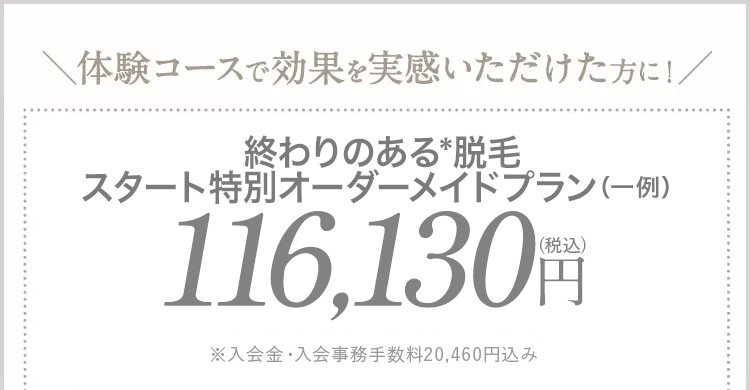 ＼体験コースで効果を実感いただけた方に！／

終わりのある*脱毛
スタート特別オーダーメイドプラン（一例）

116,130円（税込）

※入会金・入会事務手数料20,460円込み